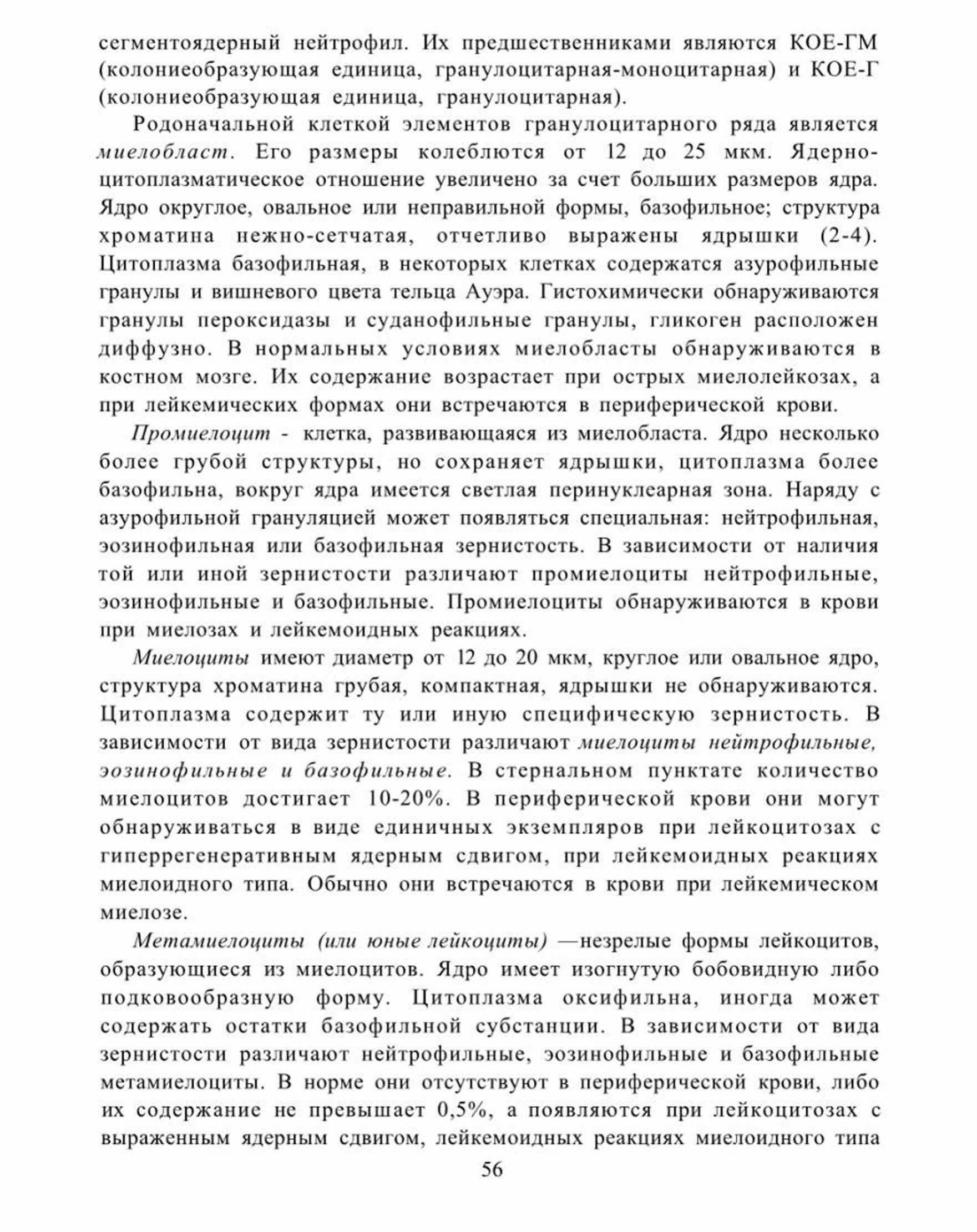 сегментоядерный нейтрофил. Их предшественниками являются КОЕ-ГМ (колониеобразующая единица, гранулоцитарная-моноцитарная) и КОЕ-Г (колониеобразующая единица, гранулоцитарная).

Родоначальной клеткой элементов гранулоцитарного ряда является миелобласт. Его размеры колеблются от 12 до 25 мкм. Ядерно-цитоплазматическое отношение увеличено за счет больших размеров ядра. Ядро округлое, овальное или неправильной формы, базофильное; структура хроматина нежно-сетчатая, отчетливо выражены ядрышки (2-4). Цитоплазма базофильная, в некоторых клетках содержатся азурофильные гранулы и вишневого цвета тельца Ауэра. Гистохимически обнаруживаются гранулы пероксидазы и суданофильные гранулы, гликоген расположен диффузно. В нормальных условиях миелобласты обнаруживаются в костном мозге. Их содержание возрастает при острых миелолейкозах, а при лейкемических формах они встречаются в периферической крови.

Промиелоцит - клетка, развивающаяся из миелобласта. Ядро несколько более грубой структуры, но сохраняет ядрышки, цитоплазма более базофильна, вокруг ядра имеется светлая перинуклеарная зона. Наряду с азурофильной грануляцией может появляться специальная: нейтрофильная, эозинофильная или базофильная зернистость. В зависимости от наличия той или иной зернистости различают промиелоциты нейтрофильные, эозинофильные и базофильные. Промиелоциты обнаруживаются в крови при миелозах и лейкемоидных реакциях.

Миелоциты имеют диаметр от 12 до 20 мкм, круглое или овальное ядро, структура хроматина грубая, компактная, ядрышки не обнаруживаются. Цитоплазма содержит ту или иную специфическую зернистость. В зависимости от вида зернистости различают миелоциты нейтрофильные, эозинофильные и базофильные. В стернальном пунктате количество миелоцитов достигает 10-20%. В периферической крови они могут обнаруживаться в виде единичных экземпляров при лейкоцитозах с гиперрегенеративным ядерным сдвигом, при лейкемоидных реакциях миелоидного типа. Обычно они встречаются в крови при лейкемическом миелозе.

Метамиелоциты (или юные лейкоциты) —незрелые формы лейкоцитов, образующиеся из миелоцитов. Ядро имеет изогнутую бобовидную либо подковообразную форму. Цитоплазма оксифильна, иногда может содержать остатки базофильной субстанции. В зависимости от вида зернистости различают нейтрофильные, эозинофильные и базофильные метамиелоциты. В норме они отсутствуют в периферической крови, либо их содержание не превышает 0,5%, а появляются при лейкоцитозах с выраженным ядерным сдвигом, лейкемоидных реакциях миелоидного типа

56